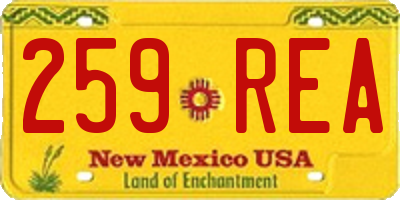 259 REA

New Mexico USA
Land of Enchantment